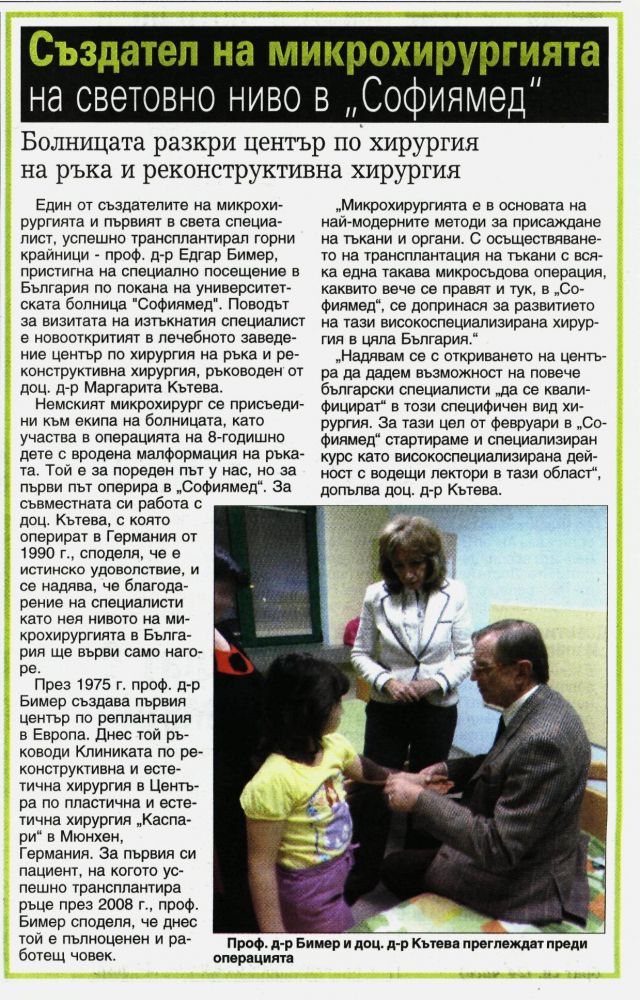 Създател на микрохирургията на световно ниво в „Софиямед"

Болницата разкри център по хирургия на ръка и реконструктивна хирургия

Един от създателите на микрохирургията и първият в света специалист, успешно трансплантирал горни крайници - проф. д-р Едгар Бимер, пристигна на специално посещение в България по покана на университетската болница "Софиямед". Поводът за визитата на изтъкнатия специалист е новооткритият в лечебното заведение център по хирургия на ръка и реконструктивна хирургия, ръководен от доц. д-р Маргарита Кътева.

Немският микрохирург се присъедини към екипа на болницата, като участва в операцията на 8-годишно дете с вродена малформация на ръката. Той е за пореден път у нас, но за първи път оперира в „Софиямед". За съвместната си работа с доц. Кътева, с която оперират в Германия от 1990 г., споделя, че е истинско удоволствие, и се надява, че благодарение на специалисти като нея нивото на микрохирургията в България ще върви само нагоре.

През 1975 г. проф. д-р Бимер създава първия център по реплантация в Европа. Днес той ръководи Клиниката по реконструктивна и естетична хирургия в Центъра по пластична и естетична хирургия „Каспари" в Мюнхен, Германия. За първия си пациент, на когото успешно трансплантира ръце през 2008 г., проф. Бимер споделя, че днес той е пълноценен и работещ човек.

„Микрохирургията е в основата на най-модерните методи за присаждане на тъкани и органи. С осъществяването на трансплантация на тъкани с всяка една такава микросъдова операция, каквито вече се правят и тук, в „Софиямед", се допринася за развитието на тази високоспециализирана хирургия в цяла България."

„Надявам се с откриването на центъра да дадем възможност на повече български специалисти „да се квалифицират" в този специфичен вид хирургия. За тази цел от февруари в „Софиямед" стартираме и специализиран курс като високоспециализирана дейност с водещи лектори в тази област", допълва доц. д-р Кътева.

Проф. д-р Бимер и доц. д-р Кътева преглеждат преди операцията